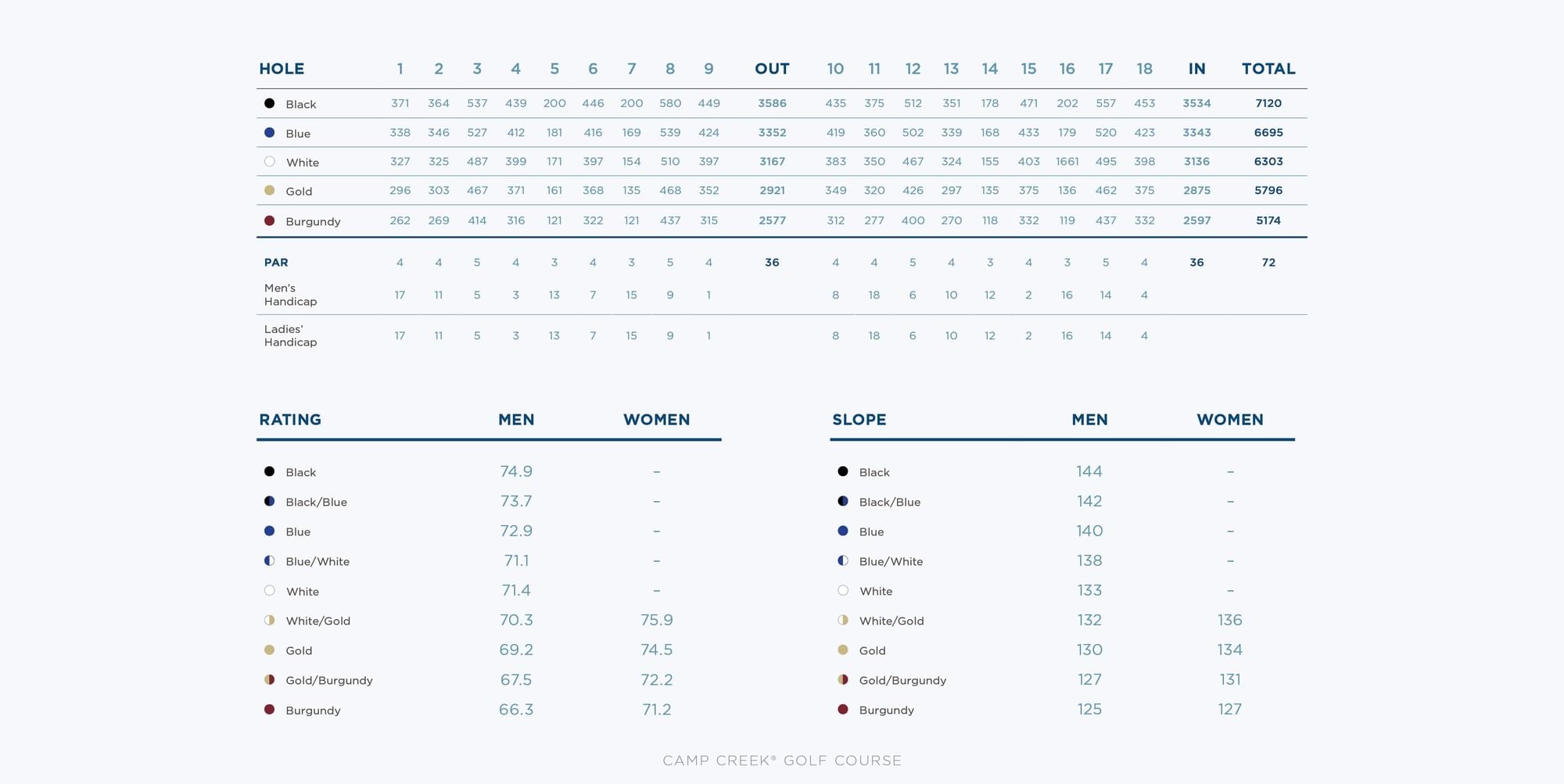 | HOLE | 1 | 2 | 3 | 4 | 5 | 6 | 7 | 8 | 9 | OUT | 10 | 11 | 12 | 13 | 14 | 15 | 16 | 17 | 18 | IN | TOTAL |
|---|---|---|---|---|---|---|---|---|---|---|---|---|---|---|---|---|---|---|---|---|---|
| Black | 371 | 364 | 537 | 439 | 200 | 446 | 200 | 580 | 449 | 3586 | 435 | 375 | 512 | 351 | 178 | 471 | 202 | 557 | 453 | 3534 | 7120 |
| Blue | 338 | 346 | 527 | 412 | 181 | 416 | 169 | 539 | 424 | 3352 | 419 | 360 | 502 | 339 | 168 | 433 | 179 | 520 | 423 | 3343 | 6695 |
| White | 327 | 325 | 487 | 399 | 171 | 397 | 154 | 510 | 397 | 3167 | 383 | 350 | 467 | 324 | 155 | 403 | 1661 | 495 | 398 | 3136 | 6303 |
| Gold | 296 | 303 | 467 | 371 | 161 | 368 | 135 | 468 | 352 | 2921 | 349 | 320 | 426 | 297 | 135 | 375 | 136 | 462 | 375 | 2875 | 5796 |
| Burgundy | 262 | 269 | 414 | 316 | 121 | 322 | 121 | 437 | 315 | 2577 | 312 | 277 | 400 | 270 | 118 | 332 | 119 | 437 | 332 | 2597 | 5174 |
| PAR | 4 | 4 | 5 | 4 | 3 | 4 | 3 | 5 | 4 | 36 | 4 | 4 | 5 | 4 | 3 | 4 | 3 | 5 | 4 | 36 | 72 |
| Men's Handicap | 17 | 11 | 5 | 3 | 13 | 7 | 15 | 9 | 1 | | 8 | 18 | 6 | 10 | 12 | 2 | 16 | 14 | 4 | | |
| Ladies' Handicap | 17 | 11 | 5 | 3 | 13 | 7 | 15 | 9 | 1 | | 8 | 18 | 6 | 10 | 12 | 2 | 16 | 14 | 4 | | |

| RATING | MEN | WOMEN |
|---|---|---|
| Black | 74.9 | – |
| Black/Blue | 73.7 | – |
| Blue | 72.9 | – |
| Blue/White | 71.1 | – |
| White | 71.4 | – |
| White/Gold | 70.3 | 75.9 |
| Gold | 69.2 | 74.5 |
| Gold/Burgundy | 67.5 | 72.2 |
| Burgundy | 66.3 | 71.2 |

| SLOPE | MEN | WOMEN |
|---|---|---|
| Black | 144 | – |
| Black/Blue | 142 | – |
| Blue | 140 | – |
| Blue/White | 138 | – |
| White | 133 | – |
| White/Gold | 132 | 136 |
| Gold | 130 | 134 |
| Gold/Burgundy | 127 | 131 |
| Burgundy | 125 | 127 |

CAMP CREEK® GOLF COURSE